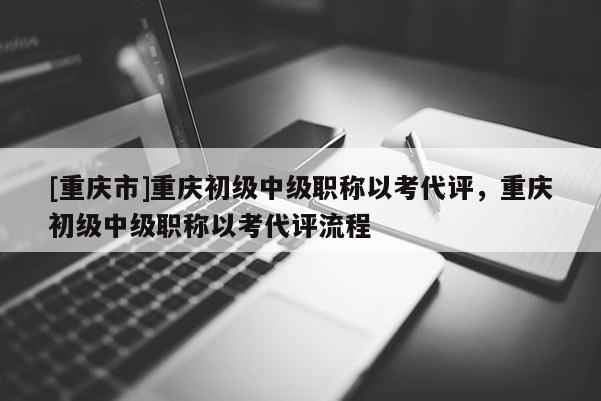 [重庆市]重庆初级中级职称以考代评，重庆初级中级职称以考代评流程